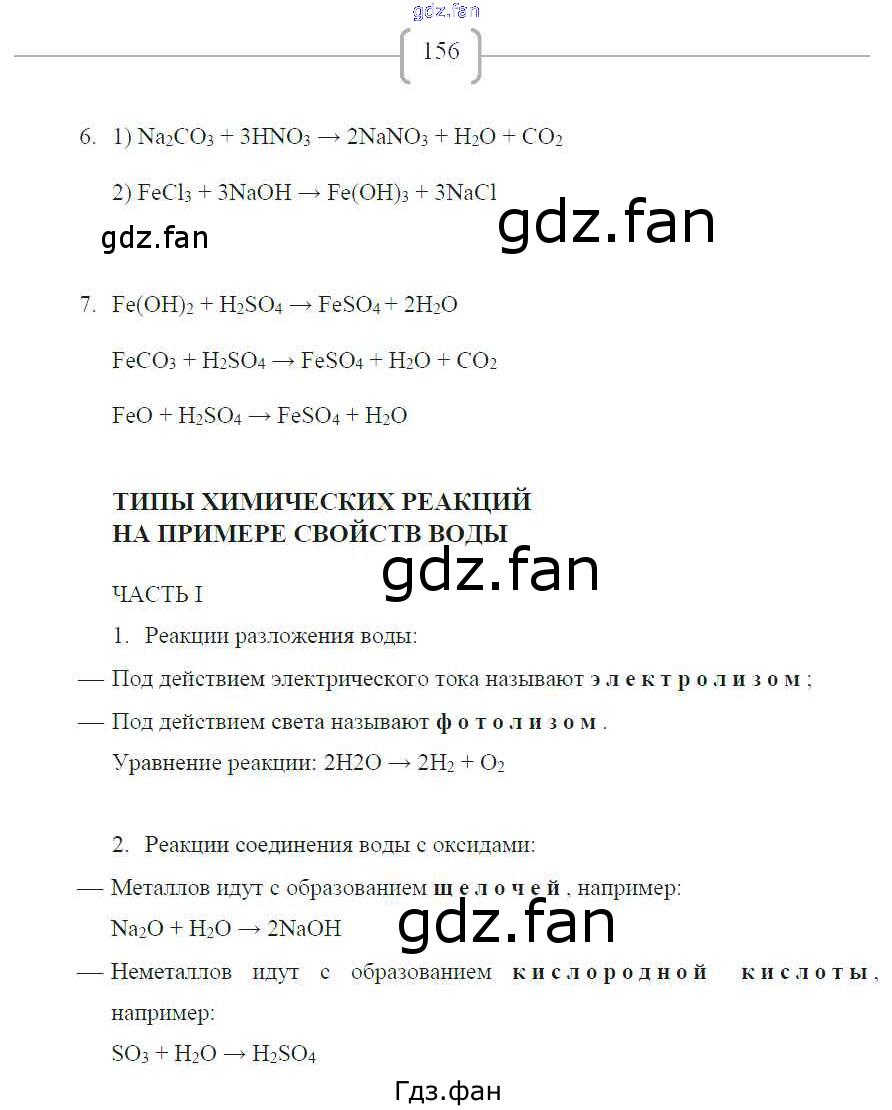 156

6. 1) $Na_2CO_3 + 3HNO_3 \rightarrow 2NaNO_3 + H_2O + CO_2$

2) $FeCl_3 + 3NaOH \rightarrow Fe(OH)_3 + 3NaCl$

7. $Fe(OH)_2 + H_2SO_4 \rightarrow FeSO_4 + 2H_2O$

$FeCO_3 + H_2SO_4 \rightarrow FeSO_4 + H_2O + CO_2$

$FeO + H_2SO_4 \rightarrow FeSO_4 + H_2O$

ТИПЫ ХИМИЧЕСКИХ РЕАКЦИЙ
НА ПРИМЕРЕ СВОЙСТВ ВОДЫ

ЧАСТЬ I

1. Реакции разложения воды:

— Под действием электрического тока называют электролизом;

— Под действием света называют фотолизом.

Уравнение реакции: $2H2O \rightarrow 2H_2 + O_2$

2. Реакции соединения воды с оксидами:

— Металлов идут с образованием щелочей, например:
$Na_2O + H_2O \rightarrow 2NaOH$

— Неметаллов идут с образованием кислородной кислоты, например:
$SO_3 + H_2O \rightarrow H_2SO_4$

Гдз.фан

gdz.fan